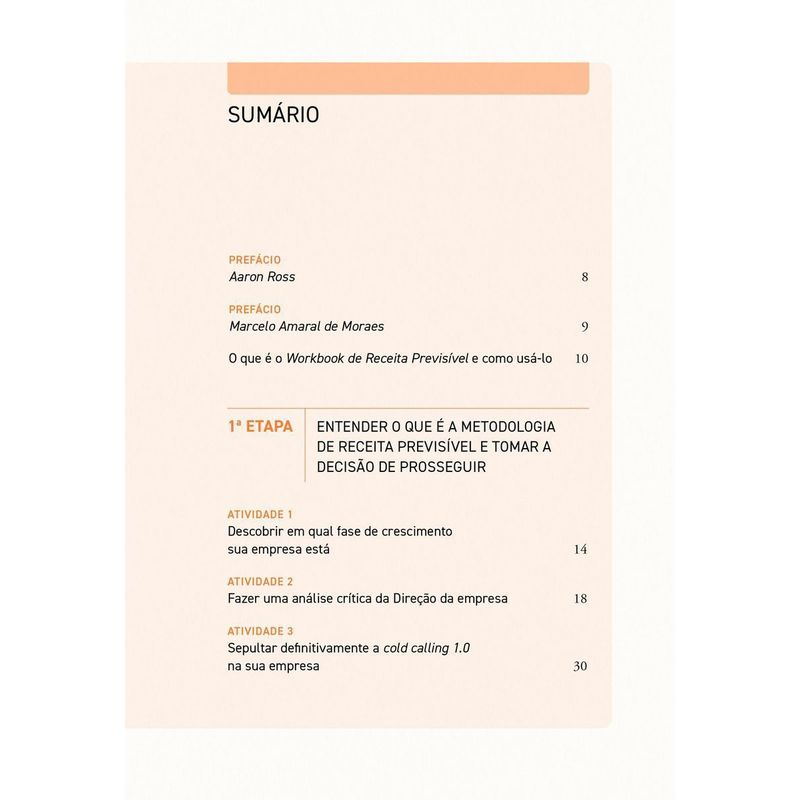 SUMÁRIO

PREFÁCIO
Aaron Ross 8

PREFÁCIO
Marcelo Amaral de Moraes 9

O que é o Workbook de Receita Previsível e como usá-lo 10

1ª ETAPA
ENTENDER O QUE É A METODOLOGIA DE RECEITA PREVISÍVEL E TOMAR A DECISÃO DE PROSSEGUIR

ATIVIDADE 1
Descobrir em qual fase de crescimento sua empresa está 14

ATIVIDADE 2
Fazer uma análise crítica da Direção da empresa 18

ATIVIDADE 3
Sepultar definitivamente a cold calling 1.0 na sua empresa 30